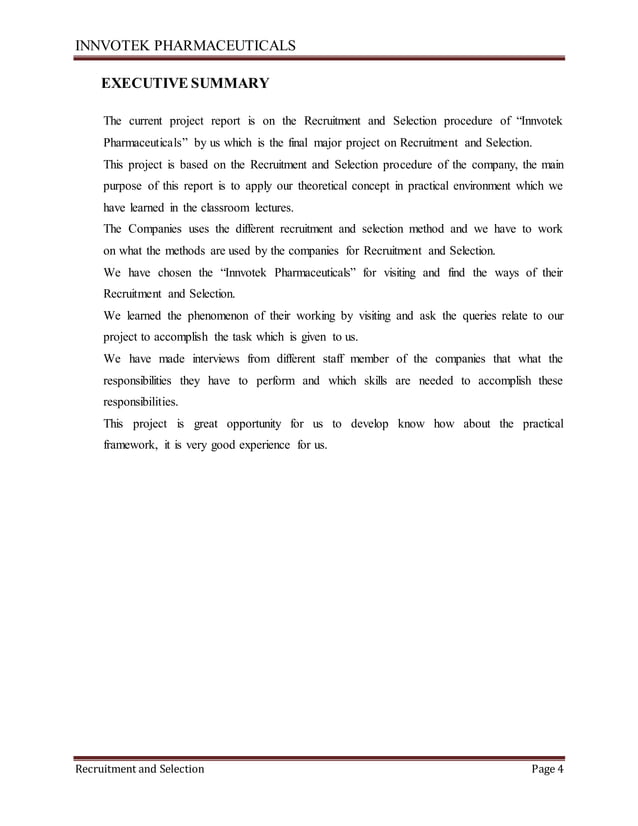 INNVOTEK PHARMACEUTICALS

EXECUTIVE SUMMARY

The current project report is on the Recruitment and Selection procedure of "Innvotek Pharmaceuticals" by us which is the final major project on Recruitment and Selection.
This project is based on the Recruitment and Selection procedure of the company, the main purpose of this report is to apply our theoretical concept in practical environment which we have learned in the classroom lectures.
The Companies uses the different recruitment and selection method and we have to work on what the methods are used by the companies for Recruitment and Selection.
We have chosen the "Innvotek Pharmaceuticals" for visiting and find the ways of their Recruitment and Selection.
We learned the phenomenon of their working by visiting and ask the queries relate to our project to accomplish the task which is given to us.
We have made interviews from different staff member of the companies that what the responsibilities they have to perform and which skills are needed to accomplish these responsibilities.
This project is great opportunity for us to develop know how about the practical framework, it is very good experience for us.

Recruitment and Selection
Page 4